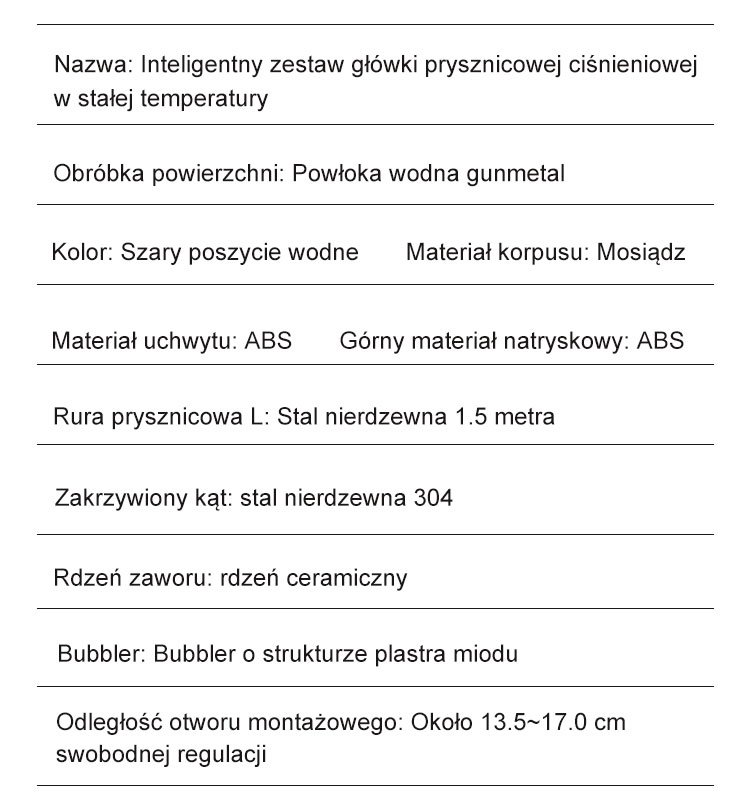 Nazwa: Inteligentny zestaw główki prysznicowej ciśnieniowej w stałej temperatury

Obróbka powierzchni: Powłoka wodna gunmetal

Kolor: Szary poszycie wodne

Materiał korpusu: Mosiądz

Materiał uchwytu: ABS

Górny materiał natryskowy: ABS

Rura prysznicowa L: Stal nierdzewna 1.5 metra

Zakrzywiony kąt: stal nierdzewna 304

Rdzeń zaworu: rdzeń ceramiczny

Bubbler: Bubbler o strukturze plastra miodu

Odległość otworu montażowego: Około 13.5~17.0 cm swobodnej regulacji